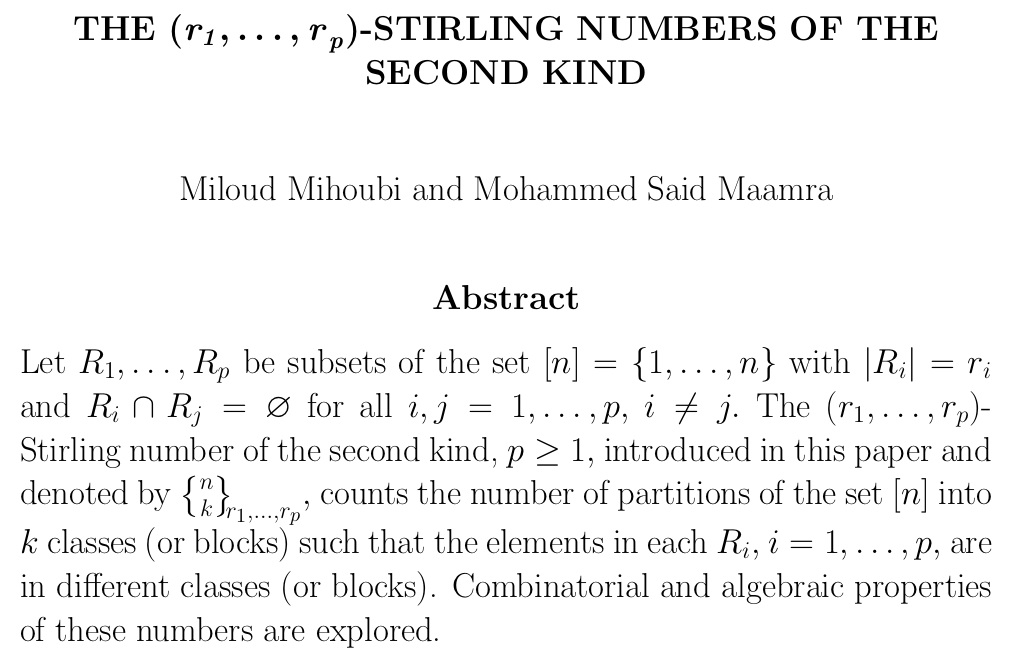 THE $(r_1, \ldots, r_p)$-STIRLING NUMBERS OF THE SECOND KIND

Miloud Mihoubi and Mohammed Said Maamra

Abstract

Let $R_1, \ldots, R_p$ be subsets of the set $[n] = \{1, \ldots, n\}$ with $|R_i| = r_i$ and $R_i \cap R_j = \varnothing$ for all $i, j = 1, \ldots, p$, $i \neq j$. The $(r_1, \ldots, r_p)$-Stirling number of the second kind, $p \geq 1$, introduced in this paper and denoted by $\left\{ {n \atop k} \right\}_{r_1, \ldots, r_p}$, counts the number of partitions of the set $[n]$ into $k$ classes (or blocks) such that the elements in each $R_i$, $i = 1, \ldots, p$, are in different classes (or blocks). Combinatorial and algebraic properties of these numbers are explored.